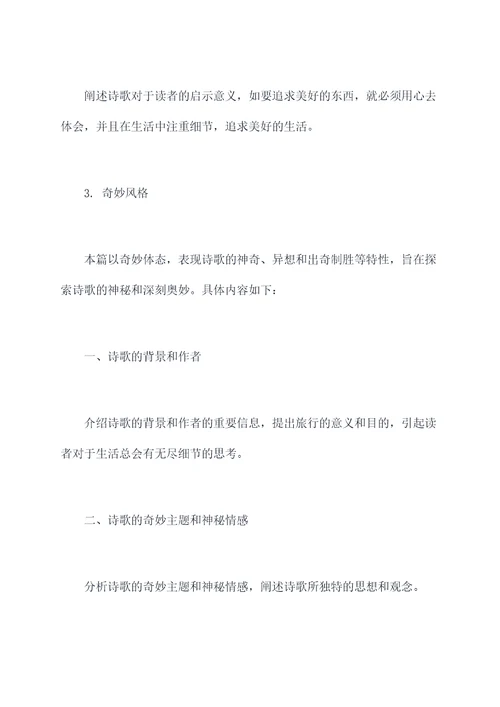 阐述诗歌对于读者的启示意义，如要追求美好的东西，就必须用心去体会，并且在生活中注重细节，追求美好的生活。

3. 奇妙风格

本篇以奇妙体态，表现诗歌的神奇、异想和出奇制胜等特性，旨在探索诗歌的神秘和深刻奥妙。具体内容如下：

一、诗歌的背景和作者

介绍诗歌的背景和作者的重要信息，提出旅行的意义和目的，引起读者对于生活总会有无尽细节的思考。

二、诗歌的奇妙主题和神秘情感

分析诗歌的奇妙主题和神秘情感，阐述诗歌所独特的思想和观念。